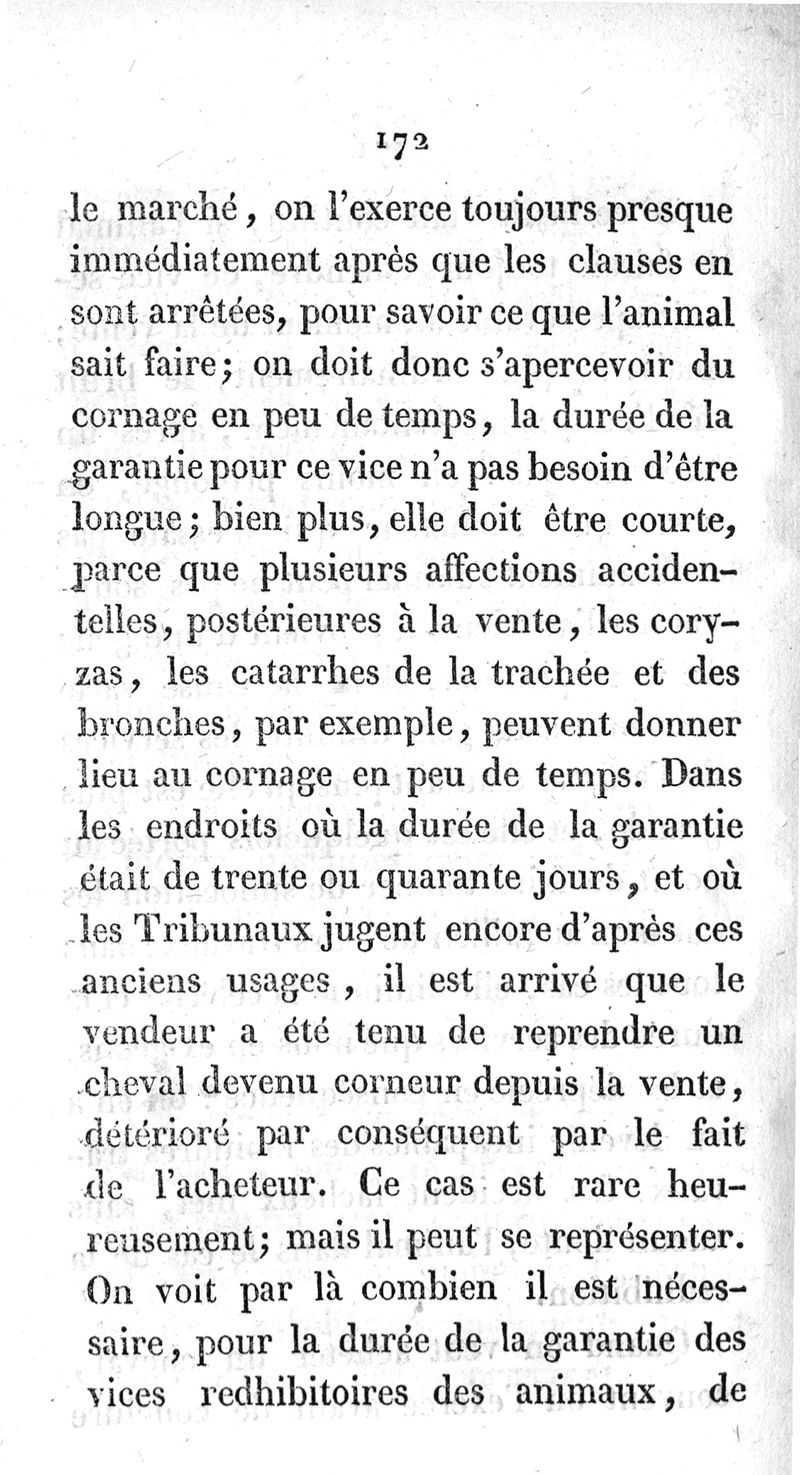 172

le marché, on l'exerce toujours presque immédiatement après que les clauses en sont arrêtées, pour savoir ce que l'animal sait faire; on doit donc s'apercevoir du cornage en peu de temps, la durée de la garantie pour ce vice n'a pas besoin d'être longue; bien plus, elle doit être courte, parce que plusieurs affections accidentelles, postérieures à la vente, les coryzas, les catarrhes de la trachée et des bronches, par exemple, peuvent donner lieu au cornage en peu de temps. Dans les endroits où la durée de la garantie était de trente ou quarante jours, et où les Tribunaux jugent encore d'après ces anciens usages, il est arrivé que le vendeur a été tenu de reprendre un cheval devenu corneur depuis la vente, détérioré par conséquent par le fait de l'acheteur. Ce cas est rare heureusement; mais il peut se représenter. On voit par là combien il est nécessaire, pour la durée de la garantie des vices redhibitoires des animaux, de